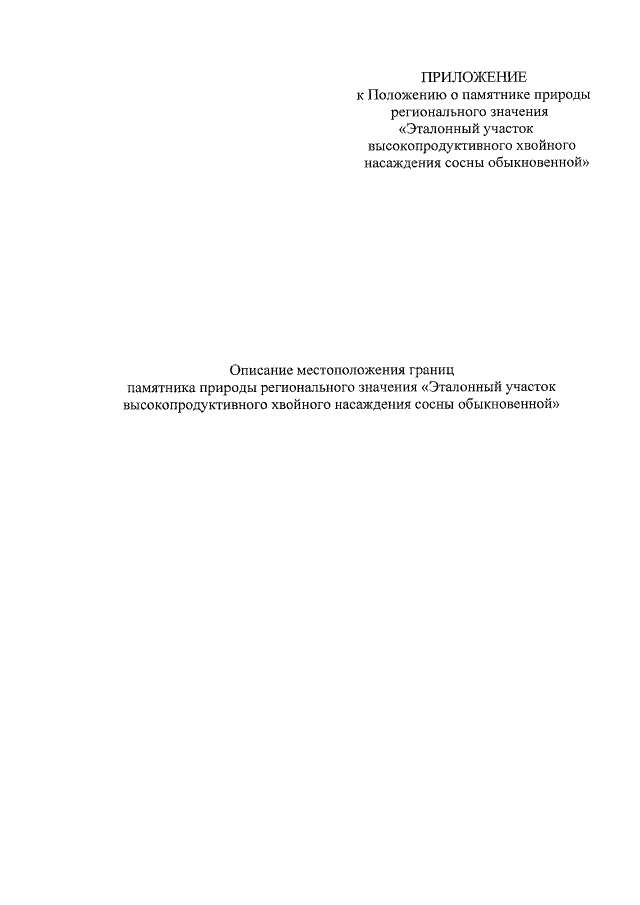 ПРИЛОЖЕНИЕ
к Положению о памятнике природы регионального значения «Эталонный участок высокопродуктивного хвойного насаждения сосны обыкновенной»

Описание местоположения границ памятника природы регионального значения «Эталонный участок высокопродуктивного хвойного насаждения сосны обыкновенной»